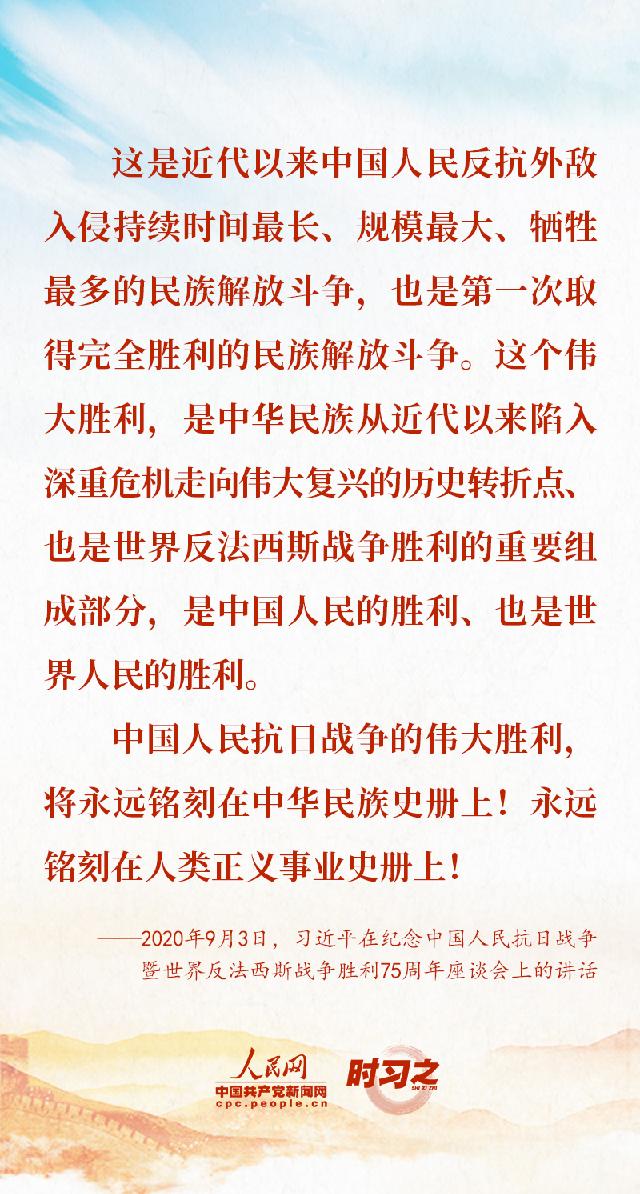 这是近代以来中国人民反抗外敌入侵持续时间最长、规模最大、牺牲最多的民族解放斗争，也是第一次取得完全胜利的民族解放斗争。这个伟大胜利，是中华民族从近代以来陷入深重危机走向伟大复兴的历史转折点、也是世界反法西斯战争胜利的重要组成部分，是中国人民的胜利、也是世界人民的胜利。

中国人民抗日战争的伟大胜利，将永远铭刻在中华民族史册上！永远铭刻在人类正义事业史册上！

——2020年9月3日，习近平在纪念中国人民抗日战争暨世界反法西斯战争胜利75周年座谈会上的讲话

人民网
中国共产党新闻网
cpc.people.cn
时习之